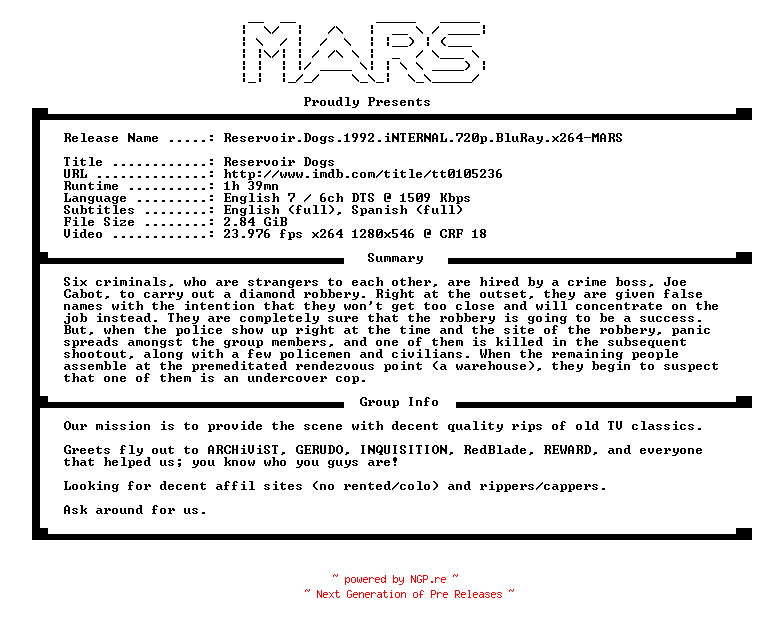 MARS

Proudly Presents

Release Name .....: Reservoir.Dogs.1992.iNTERNAL.720p.BluRay.x264-MARS

Title ............: Reservoir Dogs
URL ..............: http://www.imdb.com/title/tt0105236
Runtime ..........: 1h 39mn
Language .........: English 7 / 6ch DTS @ 1509 Kbps
Subtitles ........: English (full), Spanish (full)
File Size ........: 2.84 GiB
Video ............: 23.976 fps x264 1280x546 @ CRF 18

Summary

Six criminals, who are strangers to each other, are hired by a crime boss, Joe Cabot, to carry out a diamond robbery. Right at the outset, they are given false names with the intention that they won't get too close and will concentrate on the job instead. They are completely sure that the robbery is going to be a success. But, when the police show up right at the time and the site of the robbery, panic spreads amongst the group members, and one of them is killed in the subsequent shootout, along with a few policemen and civilians. When the remaining people assemble at the premeditated rendezvous point (a warehouse), they begin to suspect that one of them is an undercover cop.

Group Info

Our mission is to provide the scene with decent quality rips of old TV classics.

Greets fly out to ARCHiViST, GERUDO, INQUISITION, RedBlade, REWARD, and everyone that helped us; you know who you guys are!

Looking for decent affil sites (no rented/colo) and rippers/cappers.

Ask around for us.

~ powered by NGP.re ~
~ Next Generation of Pre Releases ~